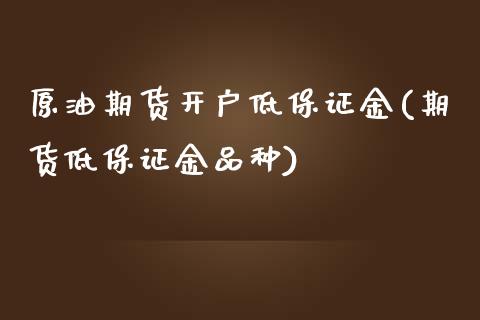 原油期货开户低保证金(期货低保证金品种)